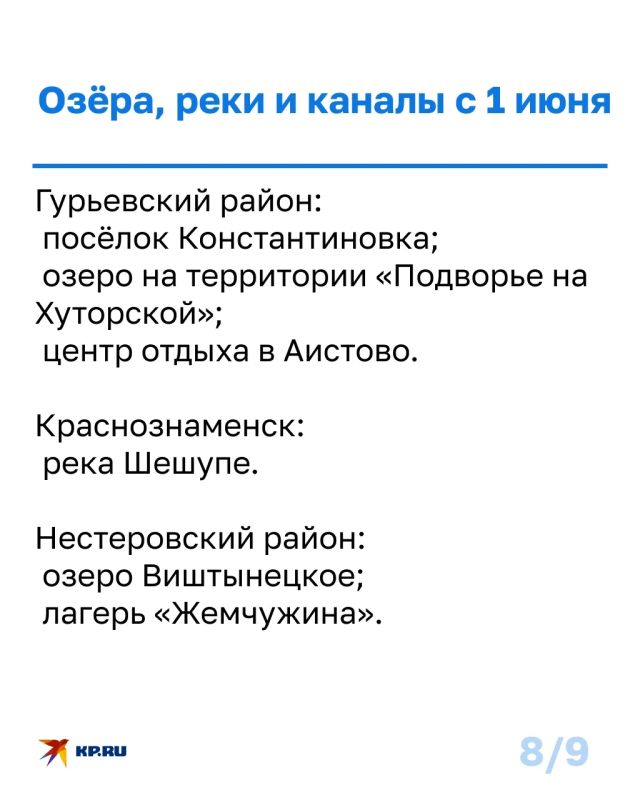 Озёра, реки и каналы с 1 июня

Гурьевский район:
посёлок Константиновка;
озеро на территории «Подворье на Хуторской»;
центр отдыха в Аистово.

Краснознаменск:
река Шешупе.

Нестеровский район:
озеро Виштынецкое;
лагерь «Жемчужина».

KP.RU

8/9